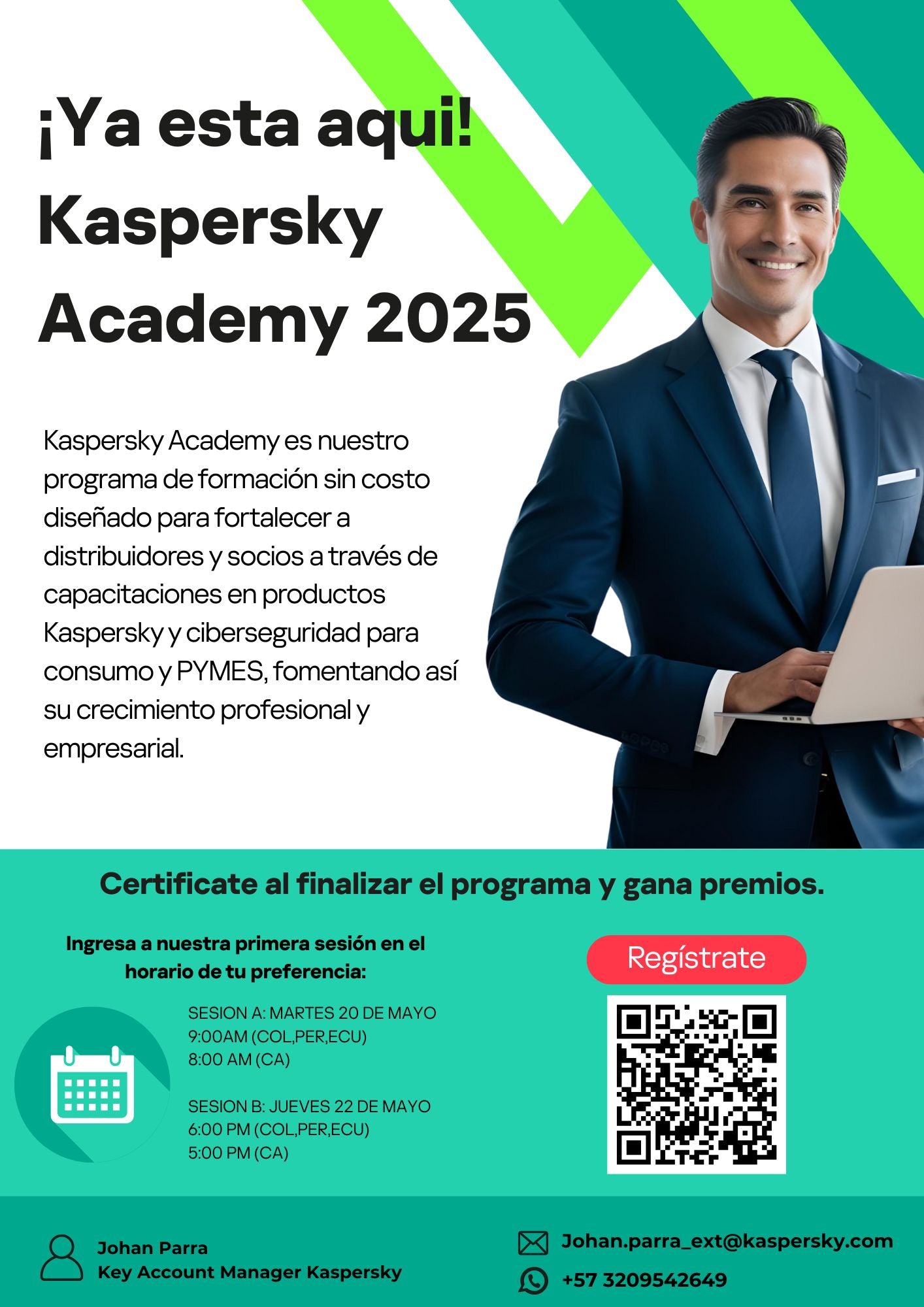 ¡Ya esta aqui! Kaspersky Academy 2025

Kaspersky Academy es nuestro programa de formación sin costo diseñado para fortalecer a distribuidores y socios a través de capacitaciones en productos Kaspersky y ciberseguridad para consumo y PYMES, fomentando así su crecimiento profesional y empresarial.

Certificate al finalizar el programa y gana premios.

Ingresa a nuestra primera sesión en el horario de tu preferencia:

SESION A: MARTES 20 DE MAYO
9:00AM (COL,PER,ECU)
8:00 AM (CA)

SESION B: JUEVES 22 DE MAYO
6:00 PM (COL,PER,ECU)
5:00 PM (CA)

Regístrate

Johan Parra
Key Account Manager Kaspersky

Johan.parra_ext@kaspersky.com
+57 3209542649